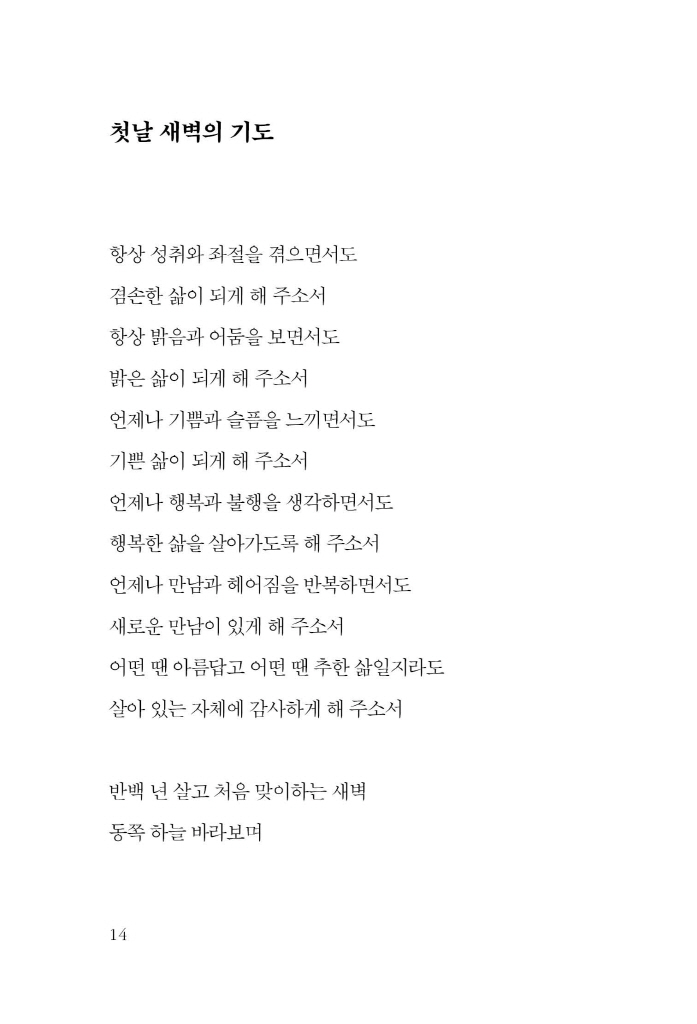 첫날 새벽의 기도

항상 성취와 좌절을 겪으면서도
겸손한 삶이 되게 해 주소서
항상 밝음과 어둠을 보면서도
밝은 삶이 되게 해 주소서
언제나 기쁨과 슬픔을 느끼면서도
기쁜 삶이 되게 해 주소서
언제나 행복과 불행을 생각하면서도
행복한 삶을 살아가도록 해 주소서
언제나 만남과 헤어짐을 반복하면서도
새로운 만남이 있게 해 주소서
어떤 땐 아름답고 어떤 땐 추한 삶일지라도
살아 있는 자체에 감사하게 해 주소서

반백 년 살고 처음 맞이하는 새벽
동쪽 하늘 바라보며

14